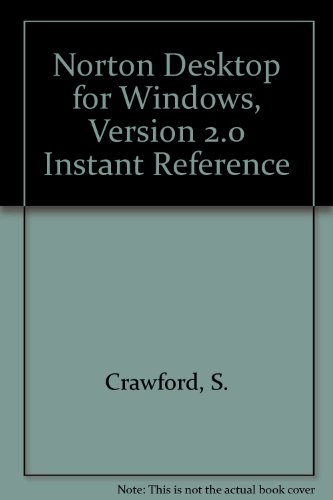 Norton Desktop for Windows, Version 2.0 Instant Reference

Crawford, S.

Note: This is not the actual book cover